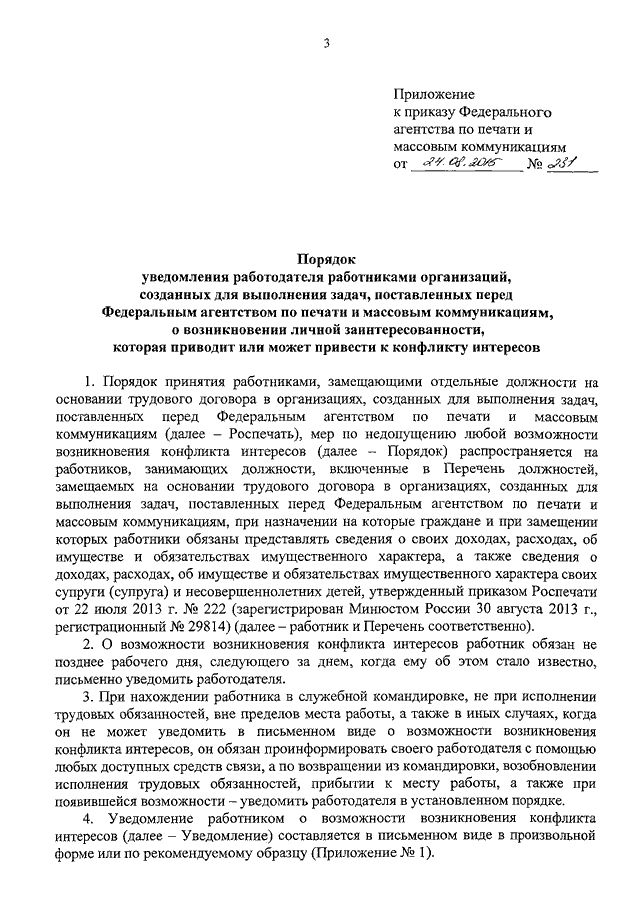 3

Приложение
к приказу Федерального агентства по печати и массовым коммуникациям
от 24.08.2015 № 231

Порядок
уведомления работодателя работниками организаций, созданных для выполнения задач, поставленных перед Федеральным агентством по печати и массовым коммуникациям, о возникновении личной заинтересованности, которая приводит или может привести к конфликту интересов

1. Порядок принятия работниками, замещающими отдельные должности на основании трудового договора в организациях, созданных для выполнения задач, поставленных перед Федеральным агентством по печати и массовым коммуникациям (далее – Роспечать), мер по недопущению любой возможности возникновения конфликта интересов (далее – Порядок) распространяется на работников, занимающих должности, включенные в Перечень должностей, замещаемых на основании трудового договора в организациях, созданных для выполнения задач, поставленных перед Федеральным агентством по печати и массовым коммуникациям, при назначении на которые граждане и при замещении которых работники обязаны представлять сведения о своих доходах, расходах, об имуществе и обязательствах имущественного характера, а также сведения о доходах, расходах, об имуществе и обязательствах имущественного характера своих супруги (супруга) и несовершеннолетних детей, утвержденный приказом Роспечати от 22 июля 2013 г. № 222 (зарегистрирован Минюстом России 30 августа 2013 г., регистрационный № 29814) (далее – работник и Перечень соответственно).

2. О возможности возникновения конфликта интересов работник обязан не позднее рабочего дня, следующего за днем, когда ему об этом стало известно, письменно уведомить работодателя.

3. При нахождении работника в служебной командировке, не при исполнении трудовых обязанностей, вне пределов места работы, а также в иных случаях, когда он не может уведомить в письменном виде о возможности возникновения конфликта интересов, он обязан проинформировать своего работодателя с помощью любых доступных средств связи, а по возвращении из командировки, возобновлении исполнения трудовых обязанностей, прибытии к месту работы, а также при появившейся возможности – уведомить работодателя в установленном порядке.

4. Уведомление работником о возможности возникновения конфликта интересов (далее – Уведомление) составляется в письменном виде в произвольной форме или по рекомендуемому образцу (Приложение № 1).